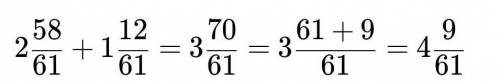 $2\frac{58}{61} + 1\frac{12}{61} = 3\frac{70}{61} = 3\frac{61+9}{61} = 4\frac{9}{61}$